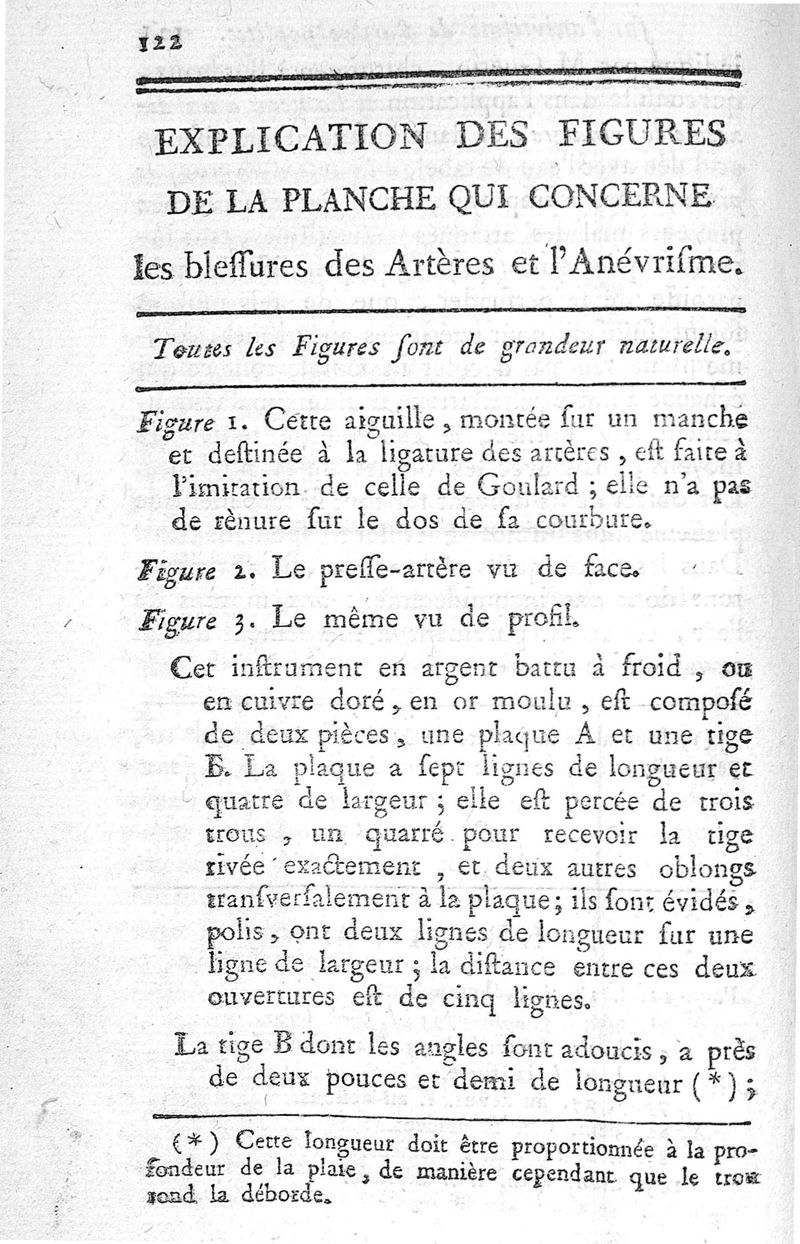 122

EXPLICATION DES FIGURES DE LA PLANCHE QUI CONCERNE les bleſſures des Artères et l'Anévriſme.

Toutes les Figures ſont de grandeur naturelle.

Figure 1. Cette aiguille, montée ſur un manche et deſtinée à la ligature des artères, eſt faite à l'imitation de celle de Goulard; elle n'a pas de rènure ſur le dos de ſa courbure.

Figure 2. Le preſſe-artère vu de face.

Figure 3. Le même vu de profil.

Cet inſtrument en argent battu à froid, ou en cuivre doré, en or moulu, eſt composé de deux pièces, une plaque A et une tige B. La plaque a ſept lignes de longueur et quatre de largeur; elle eſt percée de trois trous, un quarré pour recevoir la tige rivée exactement, et deux autres oblongs tranſverſalement à la plaque; ils ſont évidés, polis, ont deux lignes de longueur ſur une ligne de largeur; la diſtance entre ces deux ouvertures eſt de cinq lignes.

La tige B dont les angles ſont adoucis, a près de deux pouces et demi de longueur (*);

(*) Cette longueur doit être proportionnée à la profondeur de la plaie, de manière cependant que le trou rond la déborde.